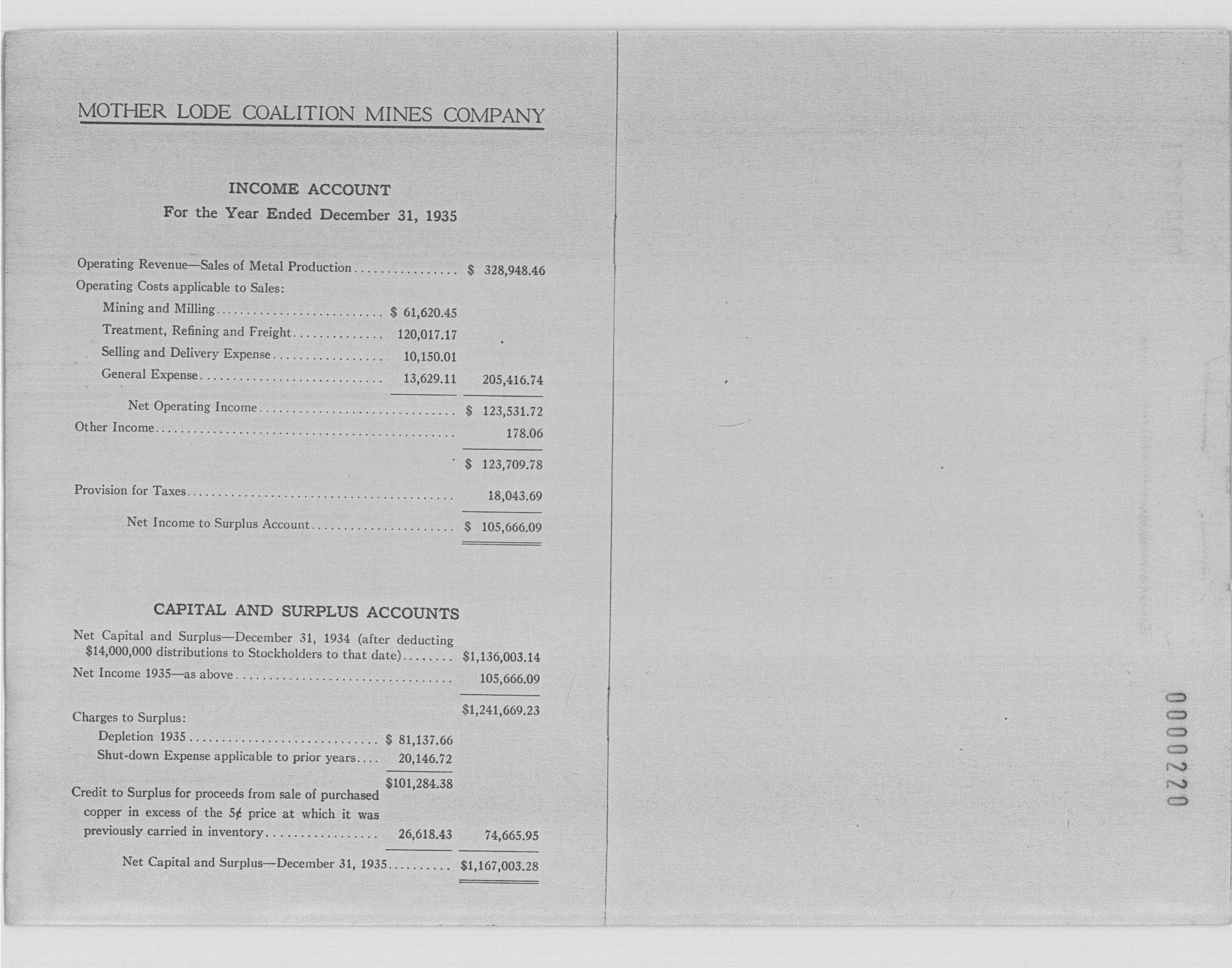 MOTHER LODE COALITION MINES COMPANY

INCOME ACCOUNT
For the Year Ended December 31, 1935

| | | |
|---|---|---|
| Operating Revenue—Sales of Metal Production | | $ 328,948.46 |
| Operating Costs applicable to Sales: | | |
| Mining and Milling | $ 61,620.45 | |
| Treatment, Refining and Freight | 120,017.17 | |
| Selling and Delivery Expense | 10,150.01 | |
| General Expense | 13,629.11 | 205,416.74 |
| Net Operating Income | | $ 123,531.72 |
| Other Income | | 178.06 |
| | | $ 123,709.78 |
| Provision for Taxes | | 18,043.69 |
| Net Income to Surplus Account | | $ 105,666.09 |

CAPITAL AND SURPLUS ACCOUNTS

| | | |
|---|---|---|
| Net Capital and Surplus—December 31, 1934 (after deducting $14,000,000 distributions to Stockholders to that date) | | $1,136,003.14 |
| Net Income 1935—as above | | 105,666.09 |
| | | $1,241,669.23 |
| Charges to Surplus: | | |
| Depletion 1935 | $ 81,137.66 | |
| Shut-down Expense applicable to prior years | 20,146.72 | |
| | $101,284.38 | |
| Credit to Surplus for proceeds from sale of purchased copper in excess of the 5¢ price at which it was previously carried in inventory | 26,618.43 | 74,665.95 |
| Net Capital and Surplus—December 31, 1935 | | $1,167,003.28 |

0000220